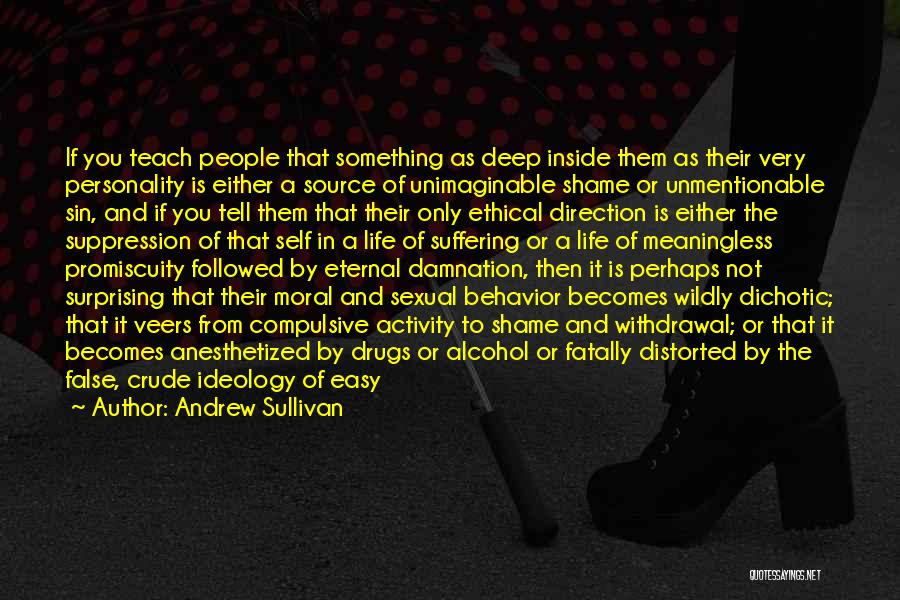 If you teach people that something as deep inside them as their very personality is either a source of unimaginable shame or unmentionable sin, and if you tell them that their only ethical direction is either the suppression of that self in a life of suffering or a life of meaningless promiscuity followed by eternal damnation, then it is perhaps not surprising that their moral and sexual behavior becomes wildly dichotic; that it veers from compulsive activity to shame and withdrawal; or that it becomes anesthetized by drugs or alcohol or fatally distorted by the false, crude ideology of easy

~ Author: Andrew Sullivan

QUOTESSAYINGS.NET